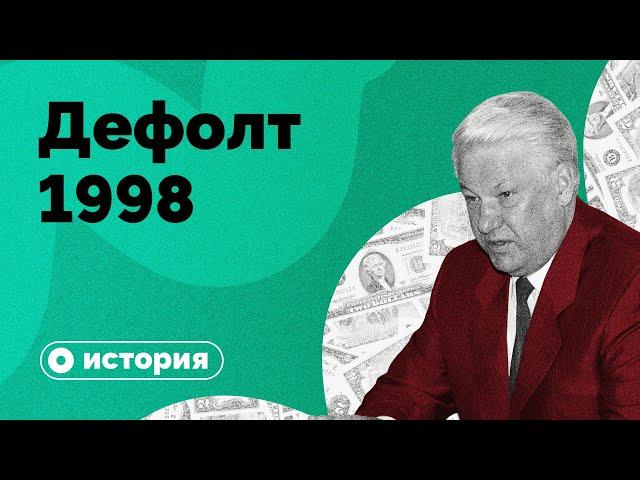 Дефолт 1998

история